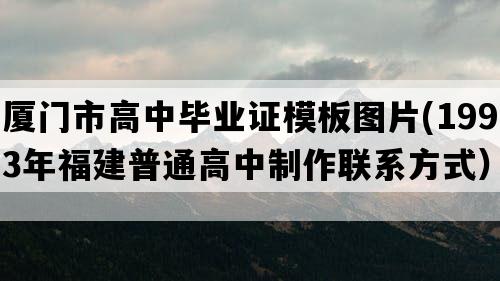 厦门市高中毕业证模板图片(1993年福建普通高中制作联系方式）